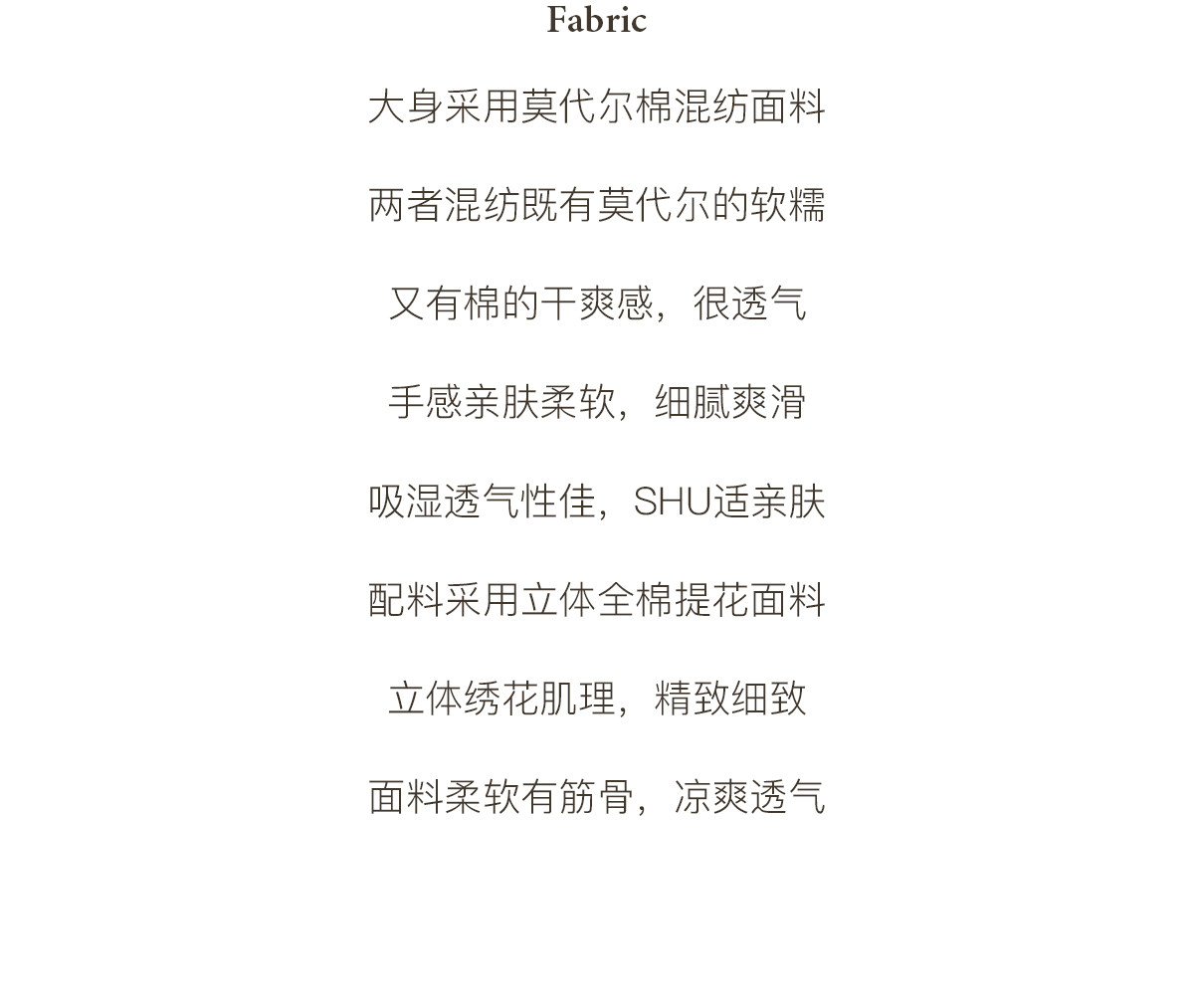 Fabric

大身采用莫代尔棉混纺面料

两者混纺既有莫代尔的软糯

又有棉的干爽感，很透气

手感亲肤柔软，细腻爽滑

吸湿透气性佳，SHU适亲肤

配料采用立体全棉提花面料

立体绣花肌理，精致细致

面料柔软有筋骨，凉爽透气